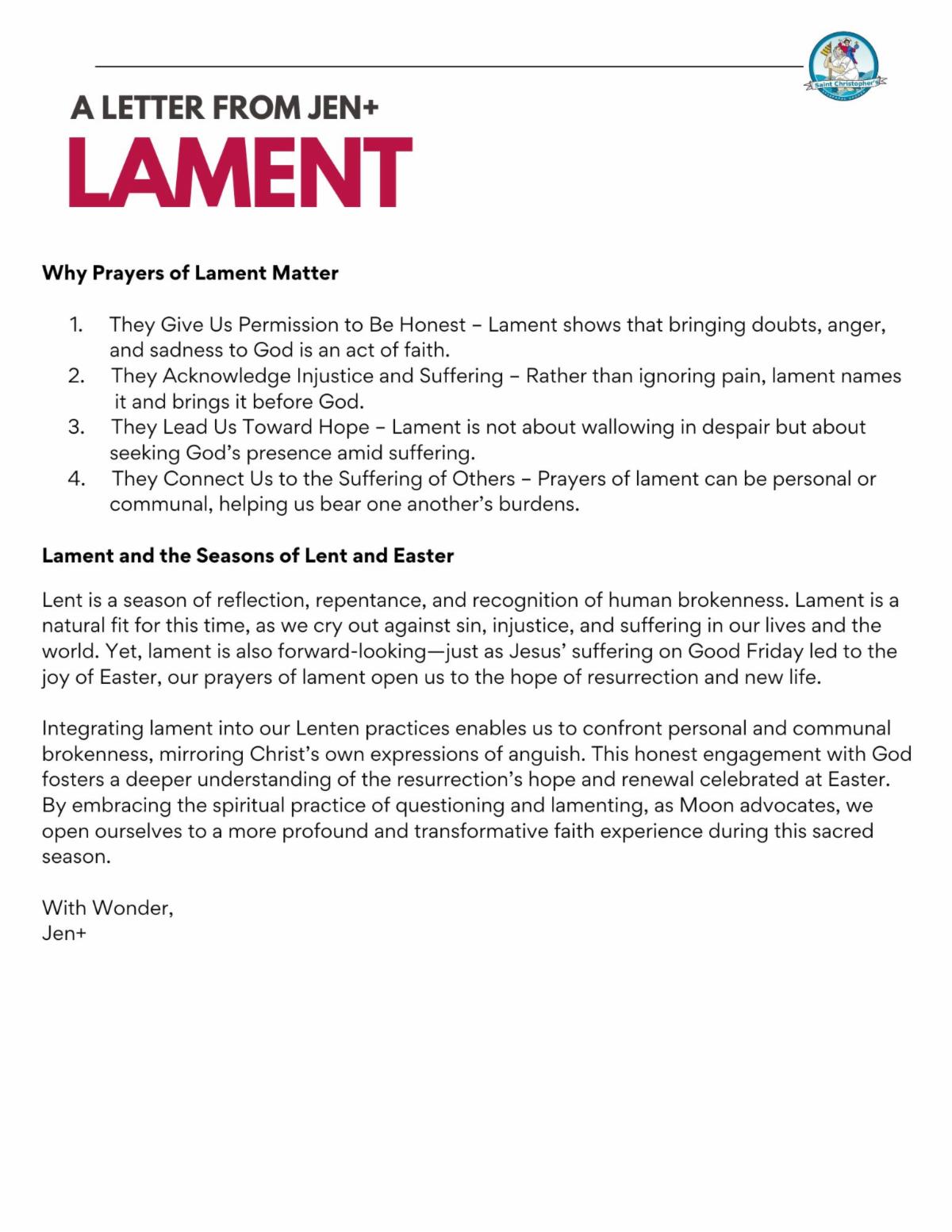 Saint Christopher's

A LETTER FROM JEN+
LAMENT

Why Prayers of Lament Matter

1. They Give Us Permission to Be Honest – Lament shows that bringing doubts, anger, and sadness to God is an act of faith.
2. They Acknowledge Injustice and Suffering – Rather than ignoring pain, lament names it and brings it before God.
3. They Lead Us Toward Hope – Lament is not about wallowing in despair but about seeking God's presence amid suffering.
4. They Connect Us to the Suffering of Others – Prayers of lament can be personal or communal, helping us bear one another's burdens.

Lament and the Seasons of Lent and Easter

Lent is a season of reflection, repentance, and recognition of human brokenness. Lament is a natural fit for this time, as we cry out against sin, injustice, and suffering in our lives and the world. Yet, lament is also forward-looking—just as Jesus' suffering on Good Friday led to the joy of Easter, our prayers of lament open us to the hope of resurrection and new life.

Integrating lament into our Lenten practices enables us to confront personal and communal brokenness, mirroring Christ's own expressions of anguish. This honest engagement with God fosters a deeper understanding of the resurrection's hope and renewal celebrated at Easter. By embracing the spiritual practice of questioning and lamenting, as Moon advocates, we open ourselves to a more profound and transformative faith experience during this sacred season.

With Wonder,
Jen+